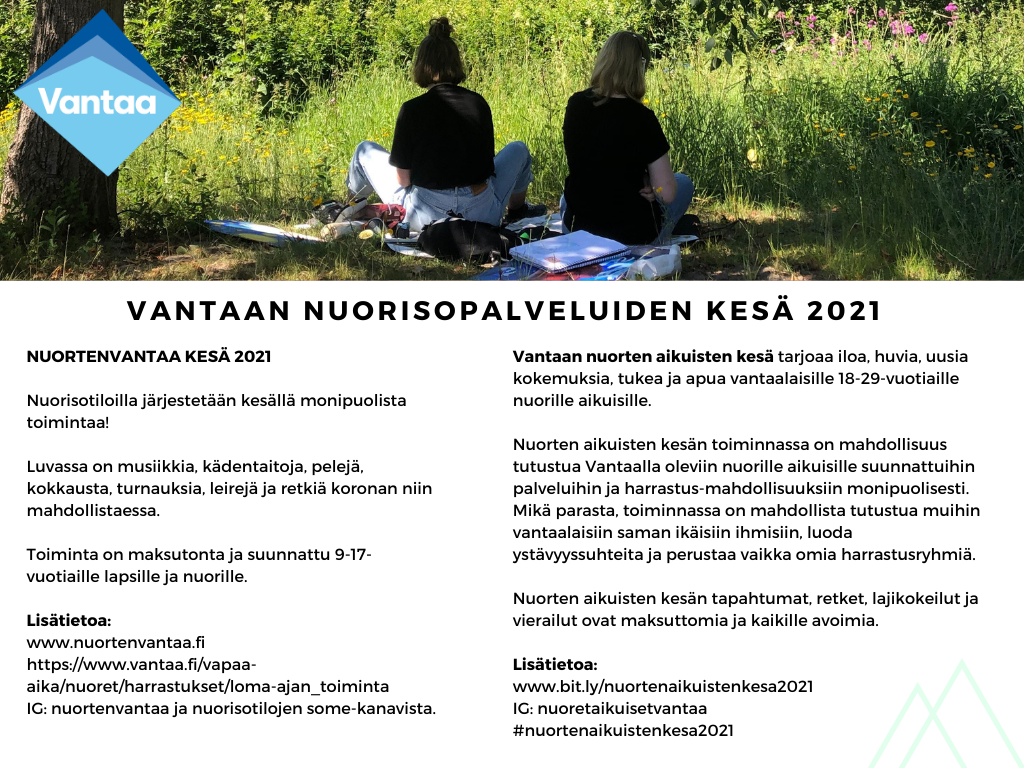 Vantaa

VANTAAN NUORISOPALVELUIDEN KESÄ 2021

NUORTENVANTAA KESÄ 2021

Nuorisotiloilla järjestetään kesällä monipuolista toimintaa!

Luvassa on musiikkia, kädentaitoja, pelejä, kokkausta, turnauksia, leirejä ja retkiä koronan niin mahdollistaessa.

Toiminta on maksutonta ja suunnattu 9-17-vuotiaille lapsille ja nuorille.

Lisätietoa:
www.nuortenvantaa.fi
https://www.vantaa.fi/vapaa-aika/nuoret/harrastukset/loma-ajan_toiminta
IG: nuortenvantaa ja nuorisotilojen some-kanavista.

Vantaan nuorten aikuisten kesä tarjoaa iloa, huvia, uusia kokemuksia, tukea ja apua vantaalaisille 18-29-vuotiaille nuorille aikuisille.

Nuorten aikuisten kesän toiminnassa on mahdollisuus tutustua Vantaalla oleviin nuorille aikuisille suunnattuihin palveluihin ja harrastus-mahdollisuuksiin monipuolisesti. Mikä parasta, toiminnassa on mahdollista tutustua muihin vantaalaisiin saman ikäisiin ihmisiin, luoda ystävyyssuhteita ja perustaa vaikka omia harrastusryhmiä.

Nuorten aikuisten kesän tapahtumat, retket, lajikokeilut ja vierailut ovat maksuttomia ja kaikille avoimia.

Lisätietoa:
www.bit.ly/nuortenaikuistenkesa2021
IG: nuoretaikuisetvantaa
#nuortenaikuistenkesa2021